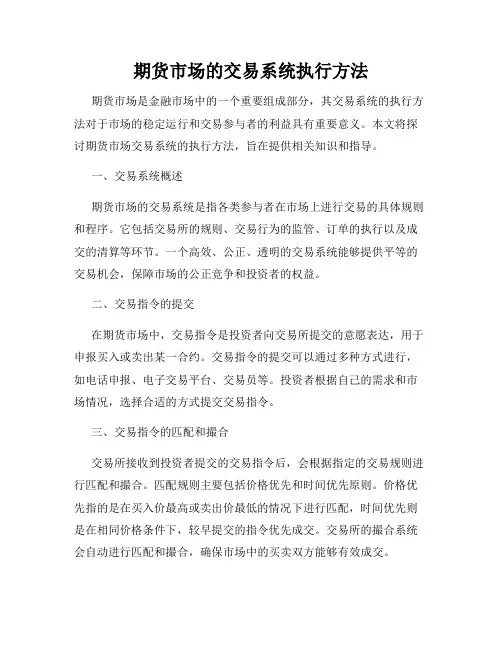 期货市场的交易系统执行方法

期货市场是金融市场中的一个重要组成部分，其交易系统的执行方法对于市场的稳定运行和交易参与者的利益具有重要意义。本文将探讨期货市场交易系统的执行方法，旨在提供相关知识和指导。

一、交易系统概述

期货市场的交易系统是指各类参与者在市场上进行交易的具体规则和程序。它包括交易所的规则、交易行为的监管、订单的执行以及成交的清算等环节。一个高效、公正、透明的交易系统能够提供平等的交易机会，保障市场的公正竞争和投资者的权益。

二、交易指令的提交

在期货市场中，交易指令是投资者向交易所提交的意愿表达，用于申报买入或卖出某一合约。交易指令的提交可以通过多种方式进行，如电话申报、电子交易平台、交易员等。投资者根据自己的需求和市场情况，选择合适的方式提交交易指令。

三、交易指令的匹配和撮合

交易所接收到投资者提交的交易指令后，会根据指定的交易规则进行匹配和撮合。匹配规则主要包括价格优先和时间优先原则。价格优先指的是在买入价最高或卖出价最低的情况下进行匹配，时间优先则是在相同价格条件下，较早提交的指令优先成交。交易所的撮合系统会自动进行匹配和撮合，确保市场中的买卖双方能够有效成交。